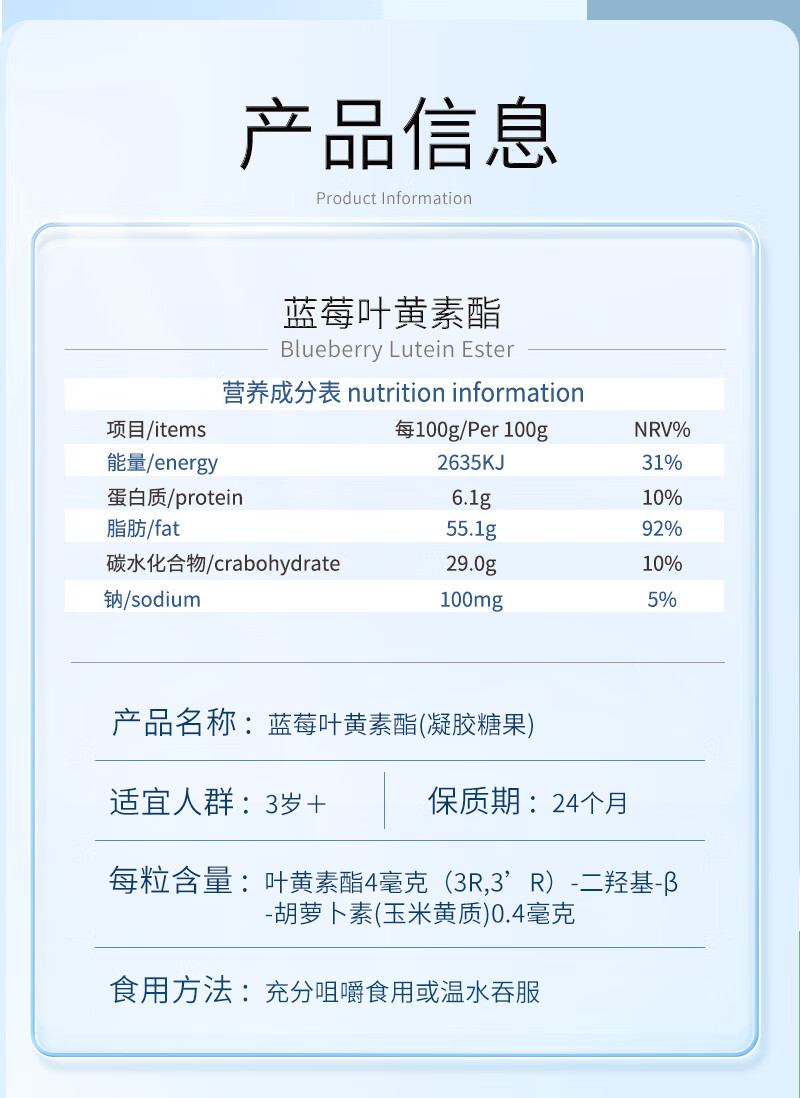 产品信息

Product Information

蓝莓叶黄素酯

Blueberry Lutein Ester

营养成分表 nutrition information

| 项目/items | 每100g/Per 100g | NRV% |
|---|---|---|
| 能量/energy | 2635KJ | 31% |
| 蛋白质/protein | 6.1g | 10% |
| 脂肪/fat | 55.1g | 92% |
| 碳水化合物/crabohydrate | 29.0g | 10% |
| 钠/sodium | 100mg | 5% |

产品名称：蓝莓叶黄素酯(凝胶糖果)

适宜人群：3岁＋

保质期：24个月

每粒含量：叶黄素酯4毫克（3R,3’R）-二羟基-β-胡萝卜素(玉米黄质)0.4毫克

食用方法：充分咀嚼食用或温水吞服